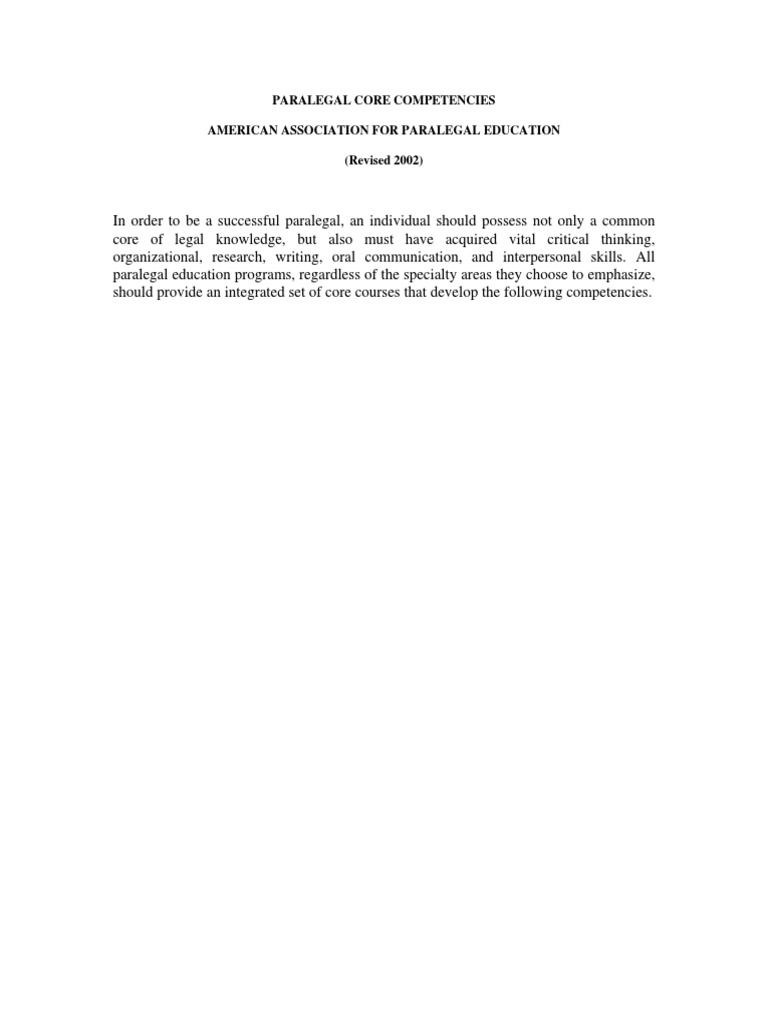 PARALEGAL CORE COMPETENCIES

AMERICAN ASSOCIATION FOR PARALEGAL EDUCATION

(Revised 2002)

In order to be a successful paralegal, an individual should possess not only a common core of legal knowledge, but also must have acquired vital critical thinking, organizational, research, writing, oral communication, and interpersonal skills. All paralegal education programs, regardless of the specialty areas they choose to emphasize, should provide an integrated set of core courses that develop the following competencies.